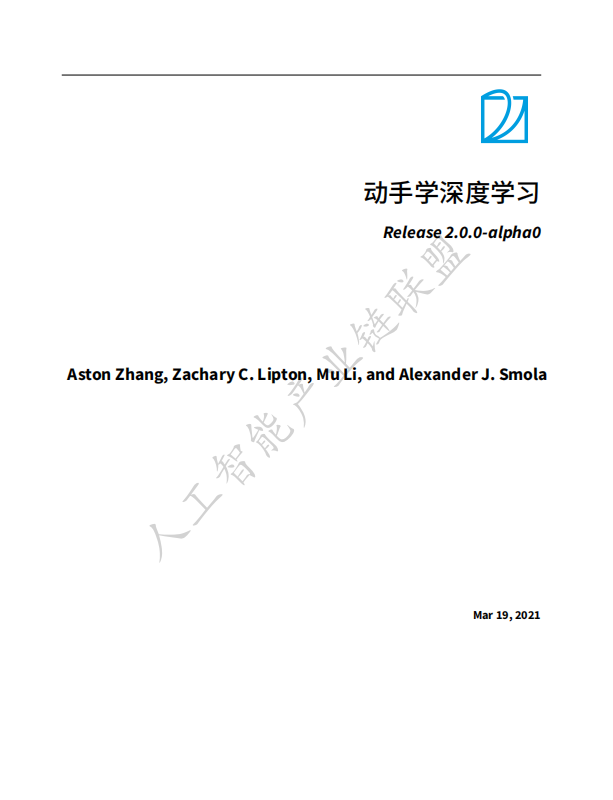 动手学深度学习

Release 2.0.0-alpha0

Aston Zhang, Zachary C. Lipton, Mu Li, and Alexander J. Smola

Mar 19, 2021

人工智能产业链联盟